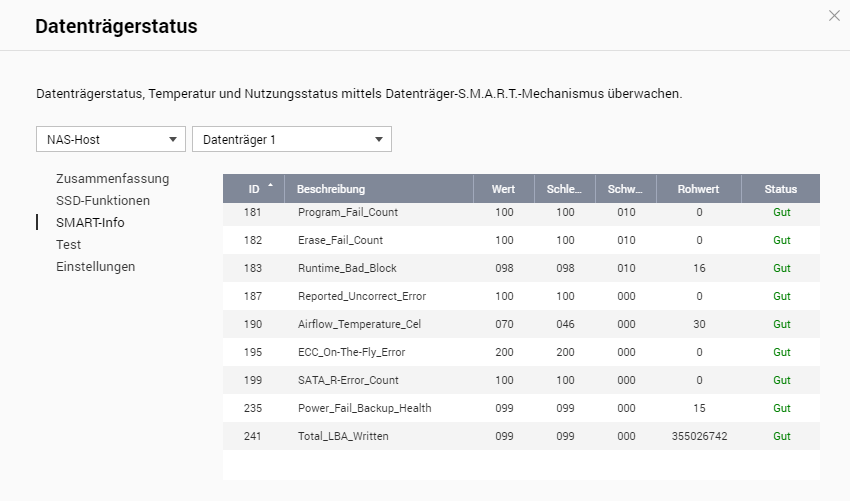 Datenträgerstatus

Datenträgerstatus, Temperatur und Nutzungsstatus mittels Datenträger-S.M.A.R.T.-Mechanismus überwachen.

NAS-Host
Datenträger 1

Zusammenfassung
SSD-Funktionen
SMART-Info
Test
Einstellungen

| ID | Beschreibung | Wert | Schle... | Schw... | Rohwert | Status |
|---|---|---|---|---|---|---|
| 181 | Program_Fail_Count | 100 | 100 | 010 | 0 | Gut |
| 182 | Erase_Fail_Count | 100 | 100 | 010 | 0 | Gut |
| 183 | Runtime_Bad_Block | 098 | 098 | 010 | 16 | Gut |
| 187 | Reported_Uncorrect_Error | 100 | 100 | 000 | 0 | Gut |
| 190 | Airflow_Temperature_Cel | 070 | 046 | 000 | 30 | Gut |
| 195 | ECC_On-The-Fly_Error | 200 | 200 | 000 | 0 | Gut |
| 199 | SATA_R-Error_Count | 100 | 100 | 000 | 0 | Gut |
| 235 | Power_Fail_Backup_Health | 099 | 099 | 000 | 15 | Gut |
| 241 | Total_LBA_Written | 099 | 099 | 000 | 355026742 | Gut |